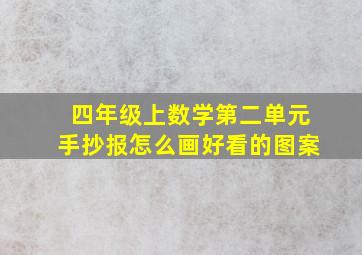 四年级上数学第二单元
手抄报怎么画好看的图案